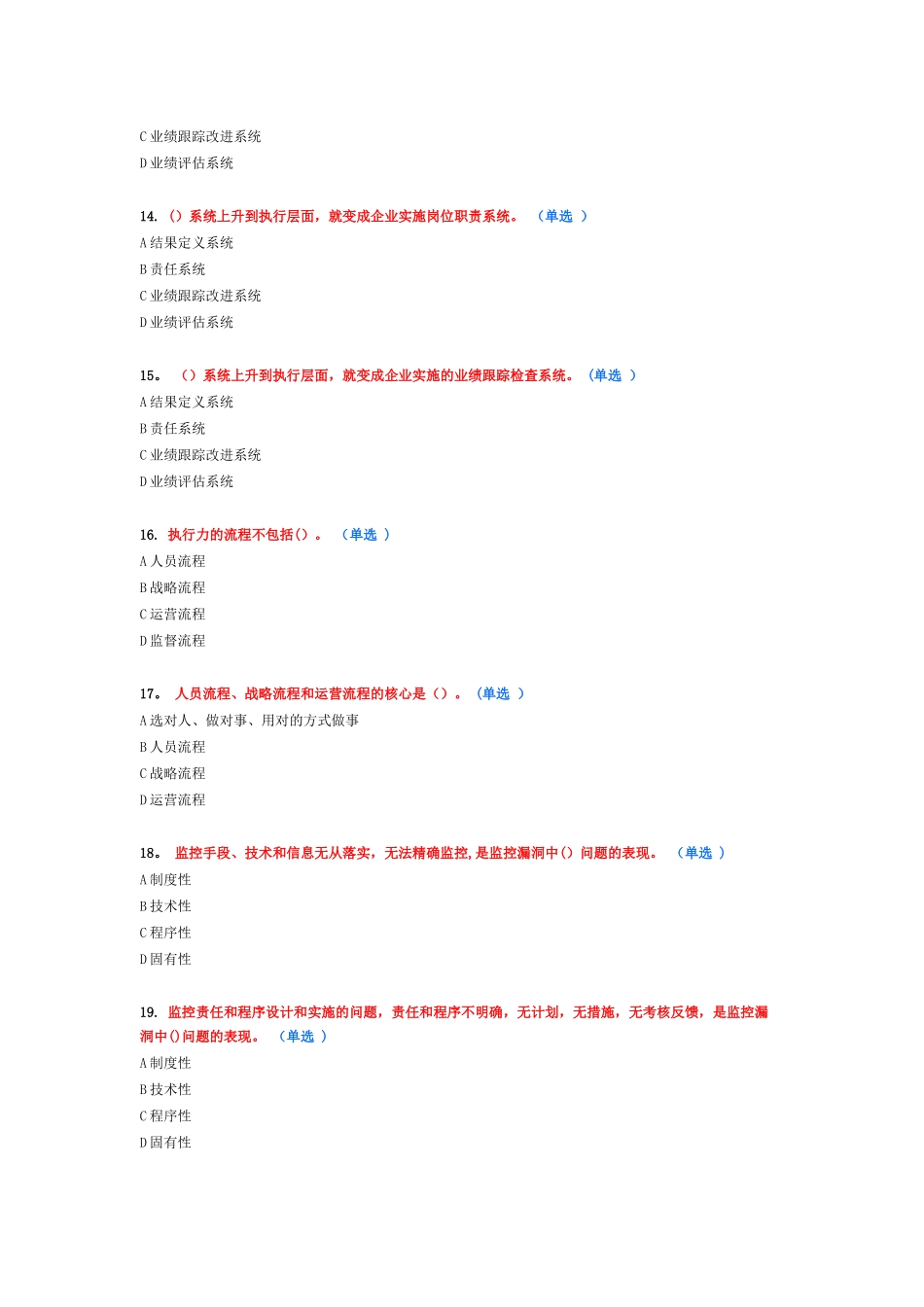 C 业绩跟踪改进系统
D 业绩评估系统

14. （）系统上升到执行层面，就变成企业实施岗位职责系统。 （单选 ）
A 结果定义系统
B 责任系统
C 业绩跟踪改进系统
D 业绩评估系统

15。 （）系统上升到执行层面，就变成企业实施的业绩跟踪检查系统。 （单选 ）
A 结果定义系统
B 责任系统
C 业绩跟踪改进系统
D 业绩评估系统

16. 执行力的流程不包括（）。 （单选 ）
A 人员流程
B 战略流程
C 运营流程
D 监督流程

17。 人员流程、战略流程和运营流程的核心是（）。 （单选 ）
A 选对人、做对事、用对的方式做事
B 人员流程
C 战略流程
D 运营流程

18。 监控手段、技术和信息无从落实，无法精确监控，是监控漏洞中（）问题的表现。 （单选 ）
A 制度性
B 技术性
C 程序性
D 固有性

19. 监控责任和程序设计和实施的问题，责任和程序不明确，无计划，无措施，无考核反馈，是监控漏洞中()问题的表现。 （单选 ）
A 制度性
B 技术性
C 程序性
D 固有性